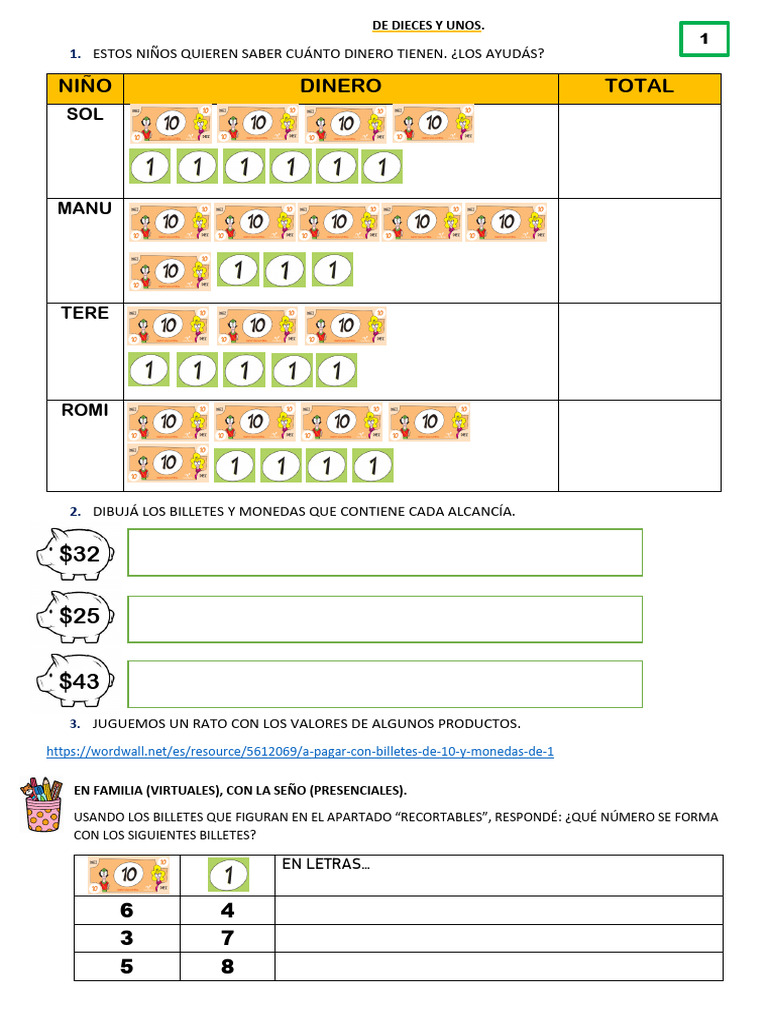 DE DIECES Y UNOS.

1

1. ESTOS NIÑOS QUIEREN SABER CUÁNTO DINERO TIENEN. ¿LOS AYUDÁS?

| NIÑO | DINERO | TOTAL |
|---|---|---|
| SOL | 10 10 10 10 1 1 1 1 1 1 | |
| MANU | 10 10 10 10 10 10 1 1 1 | |
| TERE | 10 10 10 1 1 1 1 1 | |
| ROMI | 10 10 10 10 10 1 1 1 1 | |

2. DIBUJÁ LOS BILLETES Y MONEDAS QUE CONTIENE CADA ALCANCÍA.

$32

$25

$43

3. JUGUEMOS UN RATO CON LOS VALORES DE ALGUNOS PRODUCTOS.

https://wordwall.net/es/resource/5612069/a-pagar-con-billetes-de-10-y-monedas-de-1

EN FAMILIA (VIRTUALES), CON LA SEÑO (PRESENCIALES).

USANDO LOS BILLETES QUE FIGURAN EN EL APARTADO "RECORTABLES", RESPONDÉ: ¿QUÉ NÚMERO SE FORMA CON LOS SIGUIENTES BILLETES?

| 10 | 1 | EN LETRAS… |
|---|---|---|
| 6 | 4 | |
| 3 | 7 | |
| 5 | 8 | |